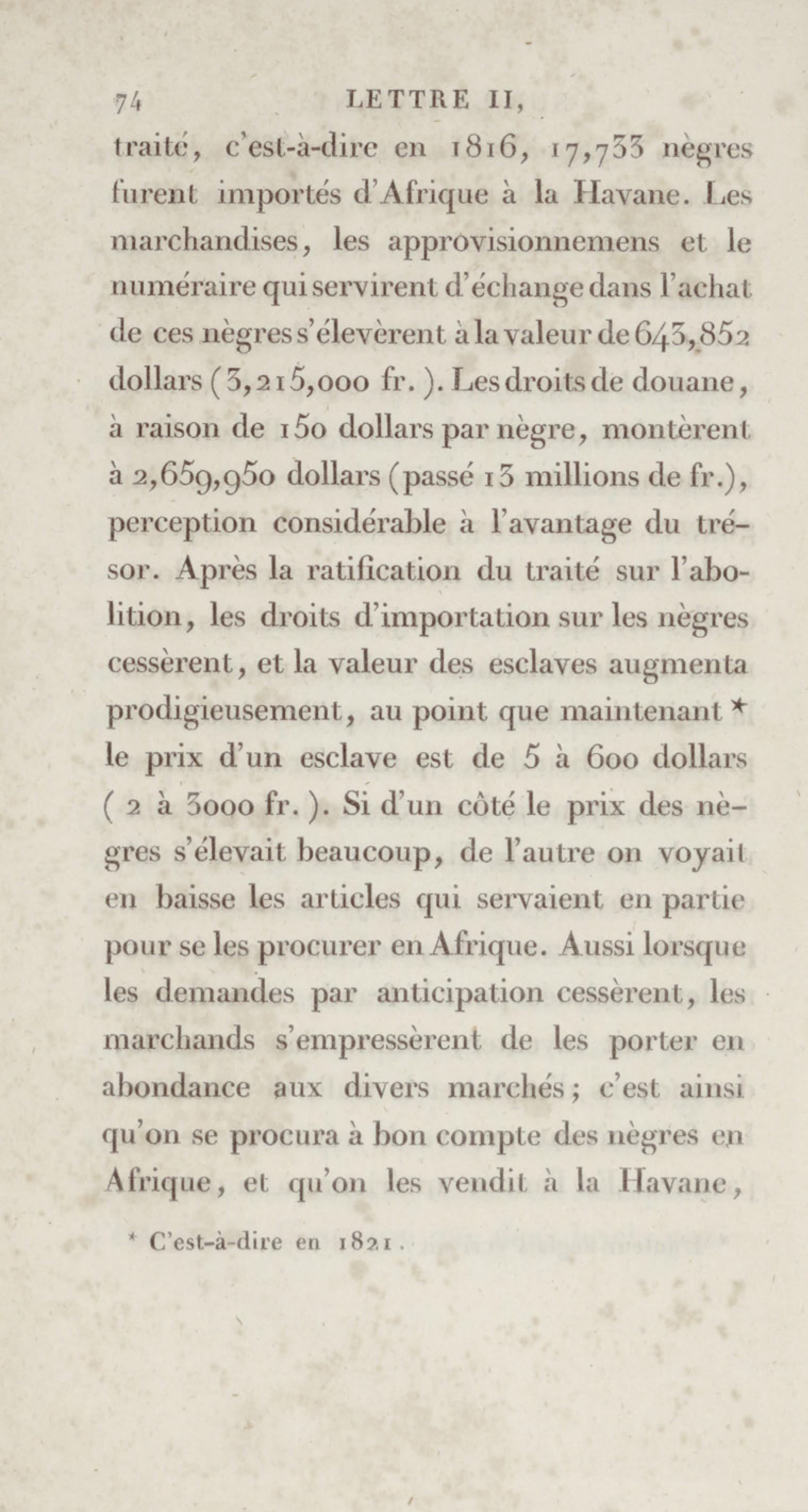 74 LETTRE II,

traité, c'est-à-dire en 1816, 17,733 nègres furent importés d'Afrique à la Havane. Les marchandises, les approvisionnemens et le numéraire qui servirent d'échange dans l'achat de ces nègres s'élevèrent à la valeur de 643,852 dollars (3,215,000 fr.). Les droits de douane, à raison de 150 dollars par nègre, montèrent à 2,659,950 dollars (passé 13 millions de fr.), perception considérable à l'avantage du trésor. Après la ratification du traité sur l'abolition, les droits d'importation sur les nègres cessèrent, et la valeur des esclaves augmenta prodigieusement, au point que maintenant * le prix d'un esclave est de 5 à 600 dollars (2 à 3000 fr.). Si d'un côté le prix des nègres s'élevait beaucoup, de l'autre on voyait en baisse les articles qui servaient en partie pour se les procurer en Afrique. Aussi lorsque les demandes par anticipation cessèrent, les marchands s'empressèrent de les porter en abondance aux divers marchés; c'est ainsi qu'on se procura à bon compte des nègres en Afrique, et qu'on les vendit à la Havane,

* C'est-à-dire en 1821.